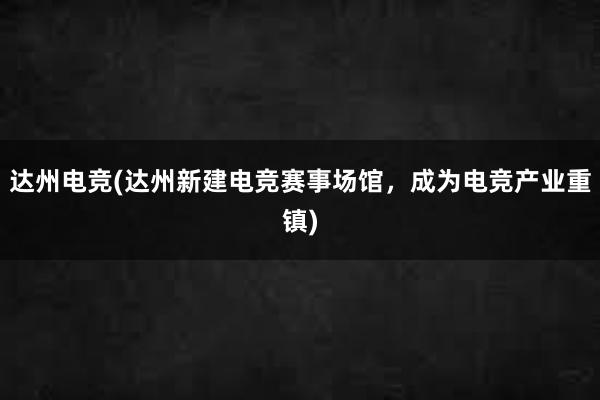 达州电竞(达州新建电竞赛事场馆，成为电竞产业重镇)